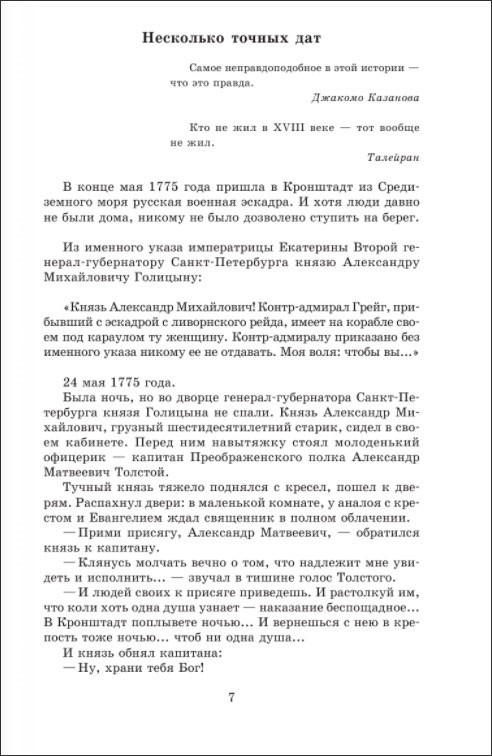 Несколько точных дат

Самое неправдоподобное в этой истории — что это правда.

Джакомо Казанова

Кто не жил в XVIII веке — тот вообще не жил.

Талейран

В конце мая 1775 года пришла в Кронштадт из Средиземного моря русская военная эскадра. И хотя люди давно не были дома, никому не было дозволено ступить на берег.

Из именного указа императрицы Екатерины Второй генерал-губернатору Санкт-Петербурга князю Александру Михайловичу Голицыну:

«Князь Александр Михайлович! Контр-адмирал Грейг, прибывший с эскадрой с ливорнского рейда, имеет на корабле своем под караулом ту женщину. Контр-адмиралу приказано без именного указа никому ее не отдавать. Моя воля: чтобы вы...»

24 мая 1775 года.

Была ночь, но во дворце генерал-губернатора Санкт-Петербурга князя Голицына не спали. Князь Александр Михайлович, грузный шестидесятилетний старик, сидел в своем кабинете. Перед ним навытяжку стоял молоденький офицерик — капитан Преображенского полка Александр Матвеевич Толстой.

Тучный князь тяжело поднялся с кресел, пошел к дверям. Распахнул двери: в маленькой комнате, у аналоя с крестом и Евангелием ждал священник в полном облачении.

— Прими присягу, Александр Матвеевич, — обратился князь к капитану.

— Клянусь молчать вечно о том, что надлежит мне увидеть и исполнить... — звучал в тишине голос Толстого.

— И людей своих к присяге приведешь. И растолкуй им, что коли хоть одна душа узнает — наказание беспощадное... В Кронштадт поплывете ночью... И вернешься с нею в крепость тоже ночью... чтоб ни одна душа...

И князь обнял капитана:

— Ну, храни тебя Бог!

7